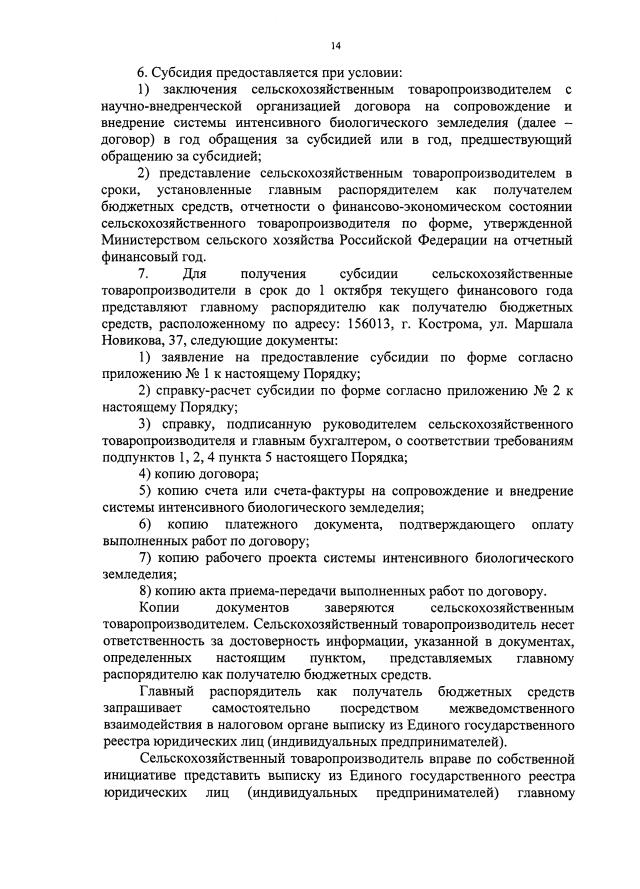 14

6. Субсидия предоставляется при условии:

1) заключения сельскохозяйственным товаропроизводителем с научно-внедренческой организацией договора на сопровождение и внедрение системы интенсивного биологического земледелия (далее – договор) в год обращения за субсидией или в год, предшествующий обращению за субсидией;

2) представление сельскохозяйственным товаропроизводителем в сроки, установленные главным распорядителем как получателем бюджетных средств, отчетности о финансово-экономическом состоянии сельскохозяйственного товаропроизводителя по форме, утвержденной Министерством сельского хозяйства Российской Федерации на отчетный финансовый год.

7. Для получения субсидии сельскохозяйственные товаропроизводители в срок до 1 октября текущего финансового года представляют главному распорядителю как получателю бюджетных средств, расположенному по адресу: 156013, г. Кострома, ул. Маршала Новикова, 37, следующие документы:

1) заявление на предоставление субсидии по форме согласно приложению № 1 к настоящему Порядку;

2) справку-расчет субсидии по форме согласно приложению № 2 к настоящему Порядку;

3) справку, подписанную руководителем сельскохозяйственного товаропроизводителя и главным бухгалтером, о соответствии требованиям подпунктов 1, 2, 4 пункта 5 настоящего Порядка;

4) копию договора;

5) копию счета или счета-фактуры на сопровождение и внедрение системы интенсивного биологического земледелия;

6) копию платежного документа, подтверждающего оплату выполненных работ по договору;

7) копию рабочего проекта системы интенсивного биологического земледелия;

8) копию акта приема-передачи выполненных работ по договору.

Копии документов заверяются сельскохозяйственным товаропроизводителем. Сельскохозяйственный товаропроизводитель несет ответственность за достоверность информации, указанной в документах, определенных настоящим пунктом, представляемых главному распорядителю как получателю бюджетных средств.

Главный распорядитель как получатель бюджетных средств запрашивает самостоятельно посредством межведомственного взаимодействия в налоговом органе выписку из Единого государственного реестра юридических лиц (индивидуальных предпринимателей).

Сельскохозяйственный товаропроизводитель вправе по собственной инициативе представить выписку из Единого государственного реестра юридических лиц (индивидуальных предпринимателей) главному